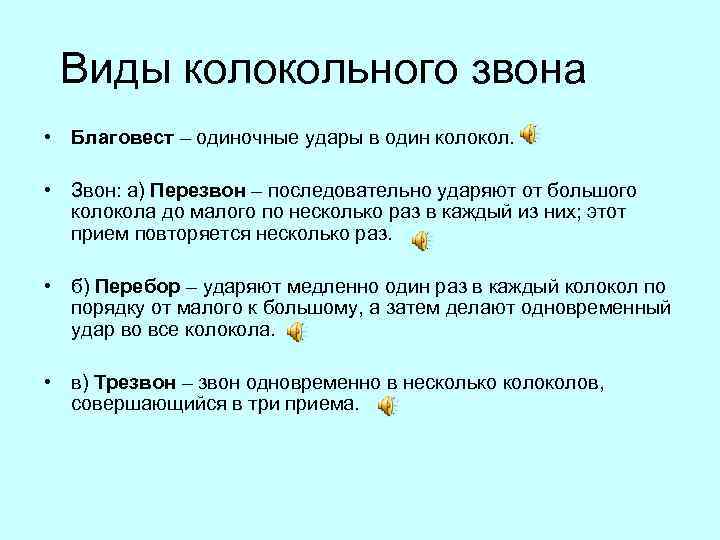 Виды колокольного звона

• Благовест – одиночные удары в один колокол.

• Звон: а) Перезвон – последовательно ударяют от большого колокола до малого по несколько раз в каждый из них; этот прием повторяется несколько раз.

• б) Перебор – ударяют медленно один раз в каждый колокол по порядку от малого к большому, а затем делают одновременный удар во все колокола.

• в) Трезвон – звон одновременно в несколько колоколов, совершающийся в три приема.